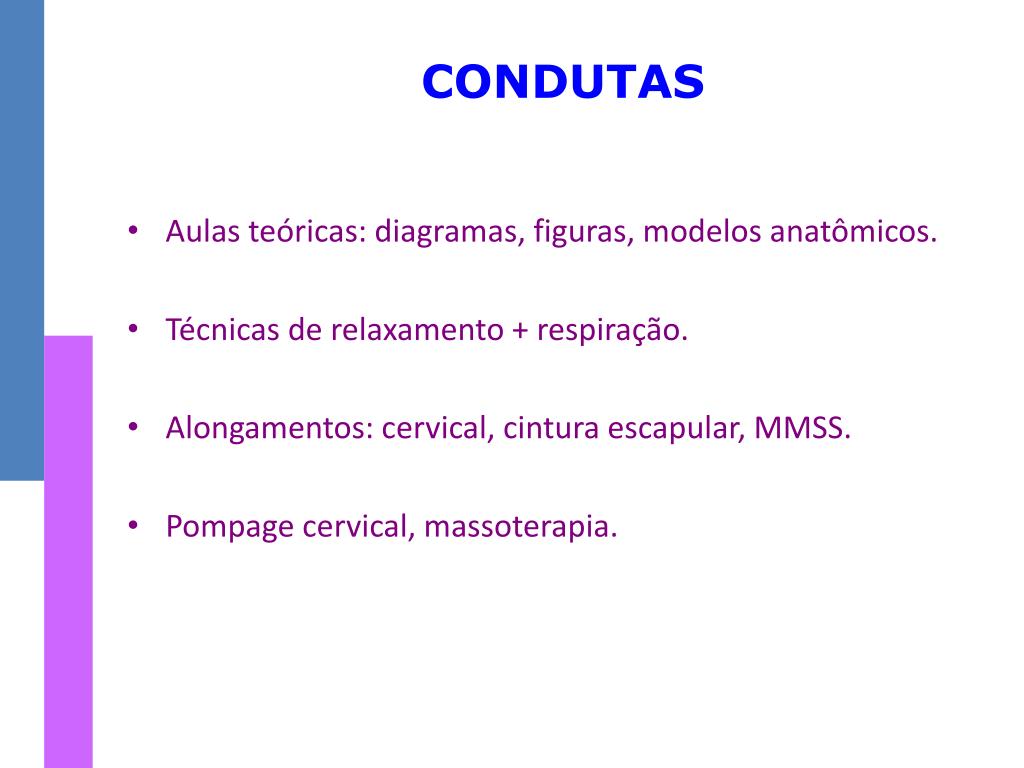 CONDUTAS

• Aulas teóricas: diagramas, figuras, modelos anatômicos.

• Técnicas de relaxamento + respiração.

• Alongamentos: cervical, cintura escapular, MMSS.

• Pompage cervical, massoterapia.